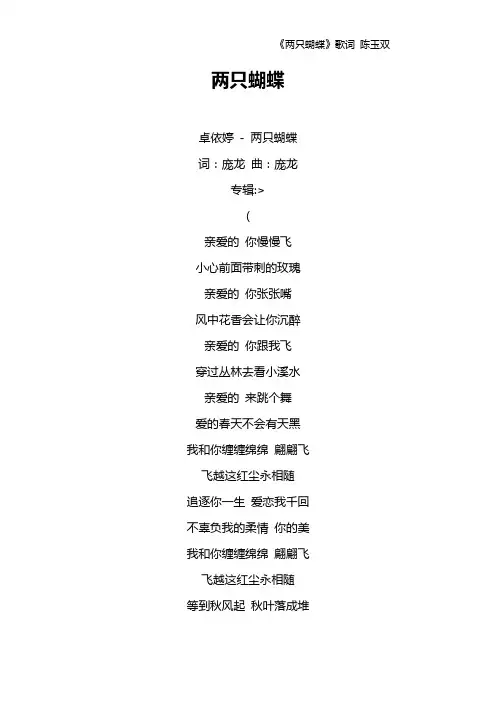 《两只蝴蝶》歌词 陈玉双

两只蝴蝶

卓依婷 - 两只蝴蝶

词：庞龙 曲：庞龙

专辑:>

(

亲爱的 你慢慢飞

小心前面带刺的玫瑰

亲爱的 你张张嘴

风中花香会让你沉醉

亲爱的 你跟我飞

穿过丛林去看小溪水

亲爱的 来跳个舞

爱的春天不会有天黑

我和你缠缠绵绵 翩翩飞

飞越这红尘永相随

追逐你一生 爱恋我千回

不辜负我的柔情 你的美

我和你缠缠绵绵 翩翩飞

飞越这红尘永相随

等到秋风起 秋叶落成堆